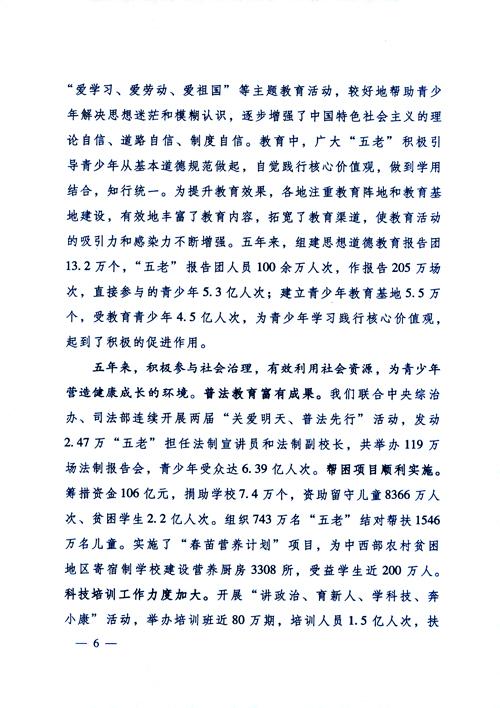 “爱学习、爱劳动、爱祖国”等主题教育活动，较好地帮助青少年解决思想迷茫和模糊认识，逐步增强了中国特色社会主义的理论自信、道路自信、制度自信。教育中，广大“五老”积极引导青少年从基本道德规范做起，自觉践行核心价值观，做到学用结合，知行统一。为提升教育效果，各地注重教育阵地和教育基地建设，有效地丰富了教育内容，拓宽了教育渠道，使教育活动的吸引力和感染力不断增强。五年来，组建思想道德教育报告团13.2万个，“五老”报告团人员100余万人次，作报告205万场次，直接参与的青少年5.3亿人次；建立青少年教育基地5.5万个，受教育青少年4.5亿人次，为青少年学习践行核心价值观，起到了积极的促进作用。

五年来，积极参与社会治理，有效利用社会资源，为青少年营造健康成长的环境。普法教育富有成果。我们联合中央综治办、司法部连续开展两届“关爱明天、普法先行”活动，发动2.47万“五老”担任法制宣讲员和法制副校长，共举办119万场法制报告会，青少年受众达6.39亿人次。帮困项目顺利实施。筹措资金106亿元，捐助学校7.4万个，资助留守儿童8366万人次、贫困学生2.2亿人次。组织743万名“五老”结对帮扶1546万名儿童。实施了“春苗营养计划”项目，为中西部农村贫困地区寄宿制学校建设营养厨房3308所，受益学生近200万人。科技培训工作力度加大。开展“讲政治、育新人、学科技、奔小康”活动，举办培训班近80万期，培训人员1.5亿人次，扶

— 6 —